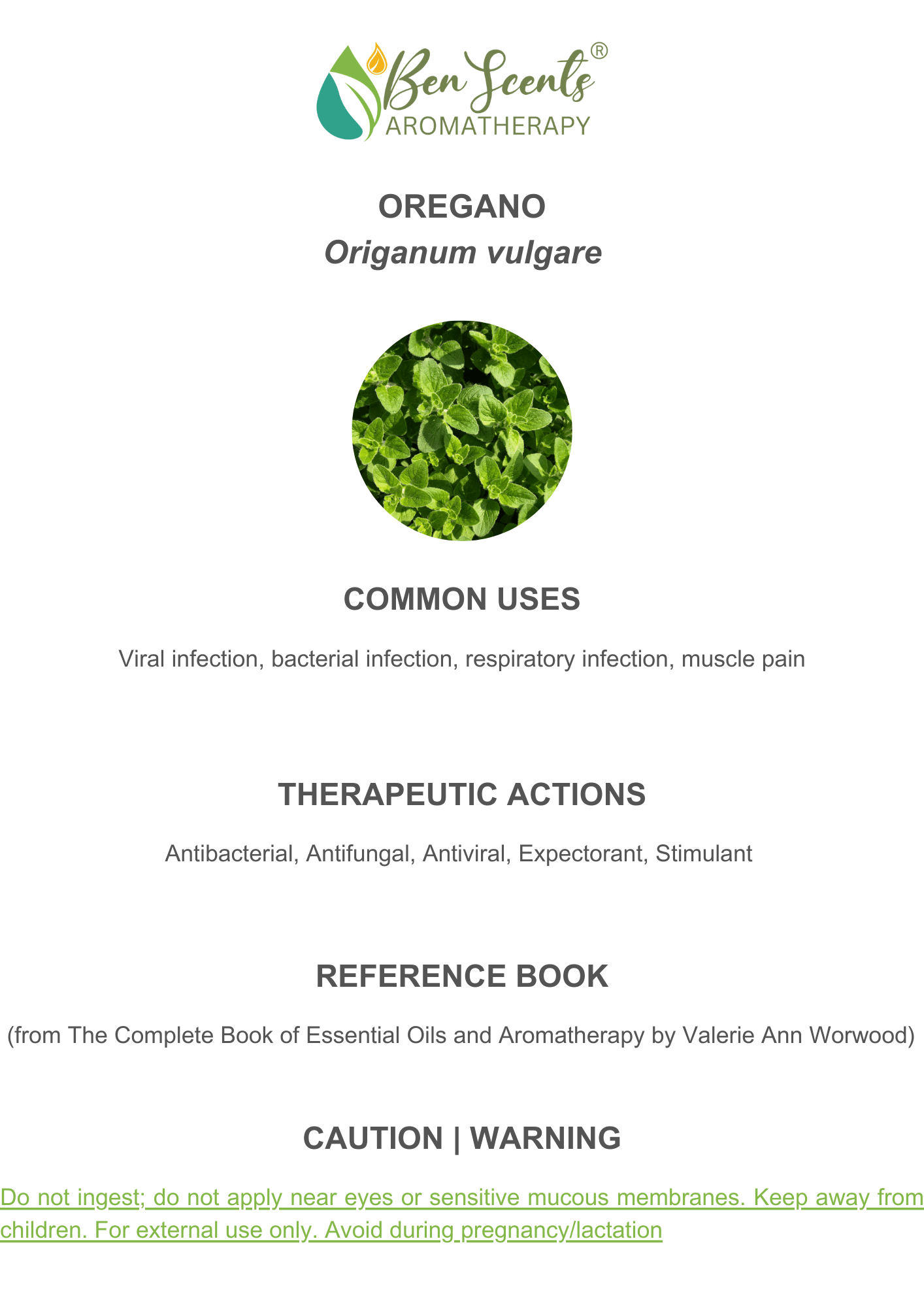 Ben Scents®
AROMATHERAPY

OREGANO
Origanum vulgare

COMMON USES

Viral infection, bacterial infection, respiratory infection, muscle pain

THERAPEUTIC ACTIONS

Antibacterial, Antifungal, Antiviral, Expectorant, Stimulant

REFERENCE BOOK

(from The Complete Book of Essential Oils and Aromatherapy by Valerie Ann Worwood)

CAUTION | WARNING

Do not ingest; do not apply near eyes or sensitive mucous membranes. Keep away from children. For external use only. Avoid during pregnancy/lactation